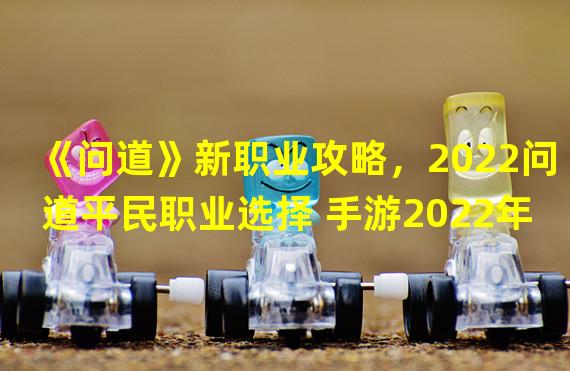 《问道》新职业攻略，2022问道平民职业选择 手游2022年